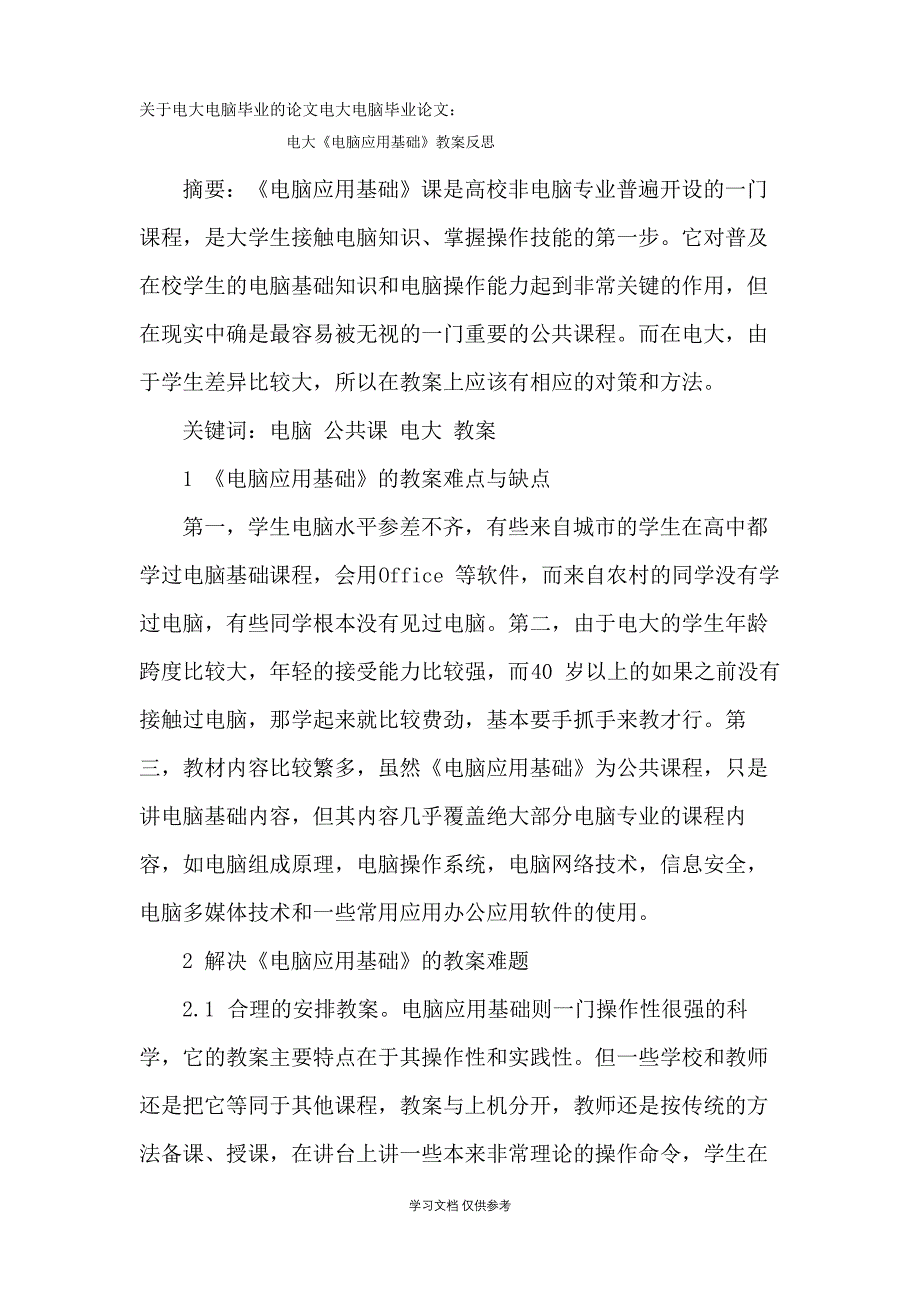 关于电大电脑毕业的论文电大电脑毕业论文：

电大《电脑应用基础》教案反思

摘要：《电脑应用基础》课是高校非电脑专业普遍开设的一门课程，是大学生接触电脑知识、掌握操作技能的第一步。它对普及在校学生的电脑基础知识和电脑操作能力起到非常关键的作用，但在现实中确是最容易被无视的一门重要的公共课程。而在电大，由于学生差异比较大，所以在教案上应该有相应的对策和方法。

关键词：电脑 公共课 电大 教案

1 《电脑应用基础》的教案难点与缺点

第一，学生电脑水平参差不齐，有些来自城市的学生在高中都学过电脑基础课程，会用Office 等软件，而来自农村的同学没有学过电脑，有些同学根本没有见过电脑。第二，由于电大的学生年龄跨度比较大，年轻的接受能力比较强，而40 岁以上的如果之前没有接触过电脑，那学起来就比较费劲，基本要手抓手来教才行。第三，教材内容比较繁多，虽然《电脑应用基础》为公共课程，只是讲电脑基础内容，但其内容几乎覆盖绝大部分电脑专业的课程内容，如电脑组成原理，电脑操作系统，电脑网络技术，信息安全，电脑多媒体技术和一些常用应用办公应用软件的使用。

2 解决《电脑应用基础》的教案难题

2.1 合理的安排教案。电脑应用基础则一门操作性很强的科学，它的教案主要特点在于其操作性和实践性。但一些学校和教师还是把它等同于其他课程，教案与上机分开，教师还是按传统的方法备课、授课，在讲台上讲一些本来非常理论的操作命令，学生在

学习文档 仅供参考